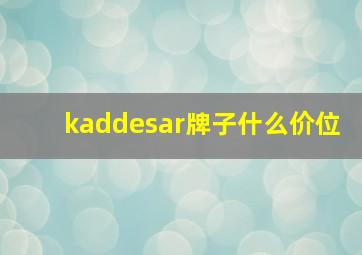 kaddesar牌子什么价位